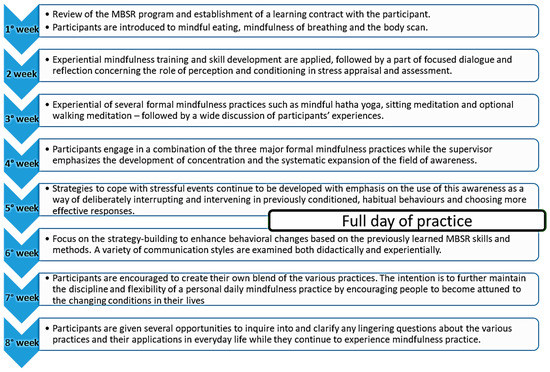 1° week

• Review of the MBSR program and establishment of a learning contract with the participant.
• Participants are introduced to mindful eating, mindfulness of breathing and the body scan.

2 week

• Experiential mindfulness training and skill development are applied, followed by a part of focused dialogue and reflection concerning the role of perception and conditioning in stress appraisal and assessment.

3° week

• Experiential of several formal mindfulness practices such as mindful hatha yoga, sitting meditation and optional walking meditation – followed by a wide discussion of participants' experiences.

4° week

• Participants engage in a combination of the three major formal mindfulness practices while the supervisor emphasizes the development of concentration and the systematic expansion of the field of awareness.

5° week

• Strategies to cope with stressful events continue to be developed with emphasis on the use of this awareness as a way of deliberately interrupting and intervening in previously conditioned, habitual behaviours and choosing more effective responses.

Full day of practice

6° week

• Focus on the strategy-building to enhance behavioral changes based on the previously learned MBSR skills and methods. A variety of communication styles are examined both didactically and experientially.

7° week

• Participants are encouraged to create their own blend of the various practices. The intention is to further maintain the discipline and flexibility of a personal daily mindfulness practice by encouraging people to become attuned to the changing conditions in their lives

8° week

• Participants are given several opportunities to inquire into and clarify any lingering questions about the various practices and their applications in everyday life while they continue to experience mindfulness practice.